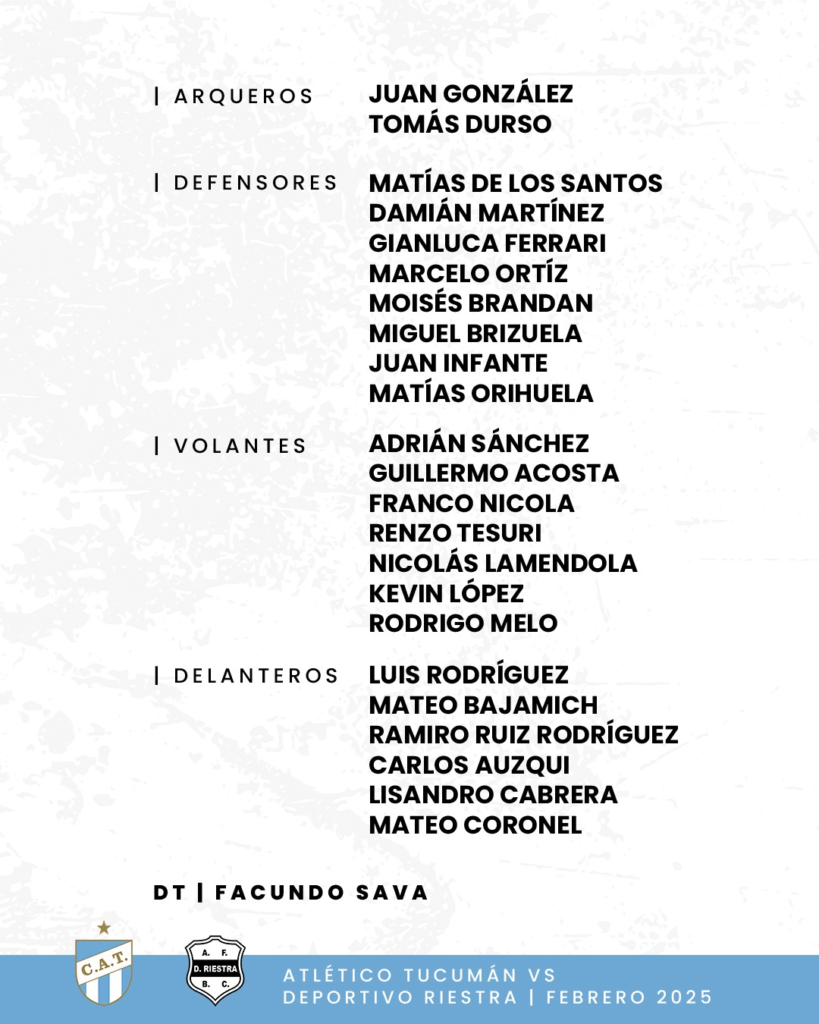 | ARQUEROS
JUAN GONZÁLEZ
TOMÁS DURSO

| DEFENSORES
MATÍAS DE LOS SANTOS
DAMIÁN MARTÍNEZ
GIANLUCA FERRARI
MARCELO ORTÍZ
MOISÉS BRANDAN
MIGUEL BRIZUELA
JUAN INFANTE
MATÍAS ORIHUELA

| VOLANTES
ADRIÁN SÁNCHEZ
GUILLERMO ACOSTA
FRANCO NICOLA
RENZO TESURI
NICOLÁS LAMENDOLA
KEVIN LÓPEZ
RODRIGO MELO

| DELANTEROS
LUIS RODRÍGUEZ
MATEO BAJAMICH
RAMIRO RUIZ RODRÍGUEZ
CARLOS AUZQUI
LISANDRO CABRERA
MATEO CORONEL

DT | FACUNDO SAVA

C.A.T.

A. F.
D. RIESTRA
B. C.

ATLÉTICO TUCUMÁN VS
DEPORTIVO RIESTRA | FEBRERO 2025